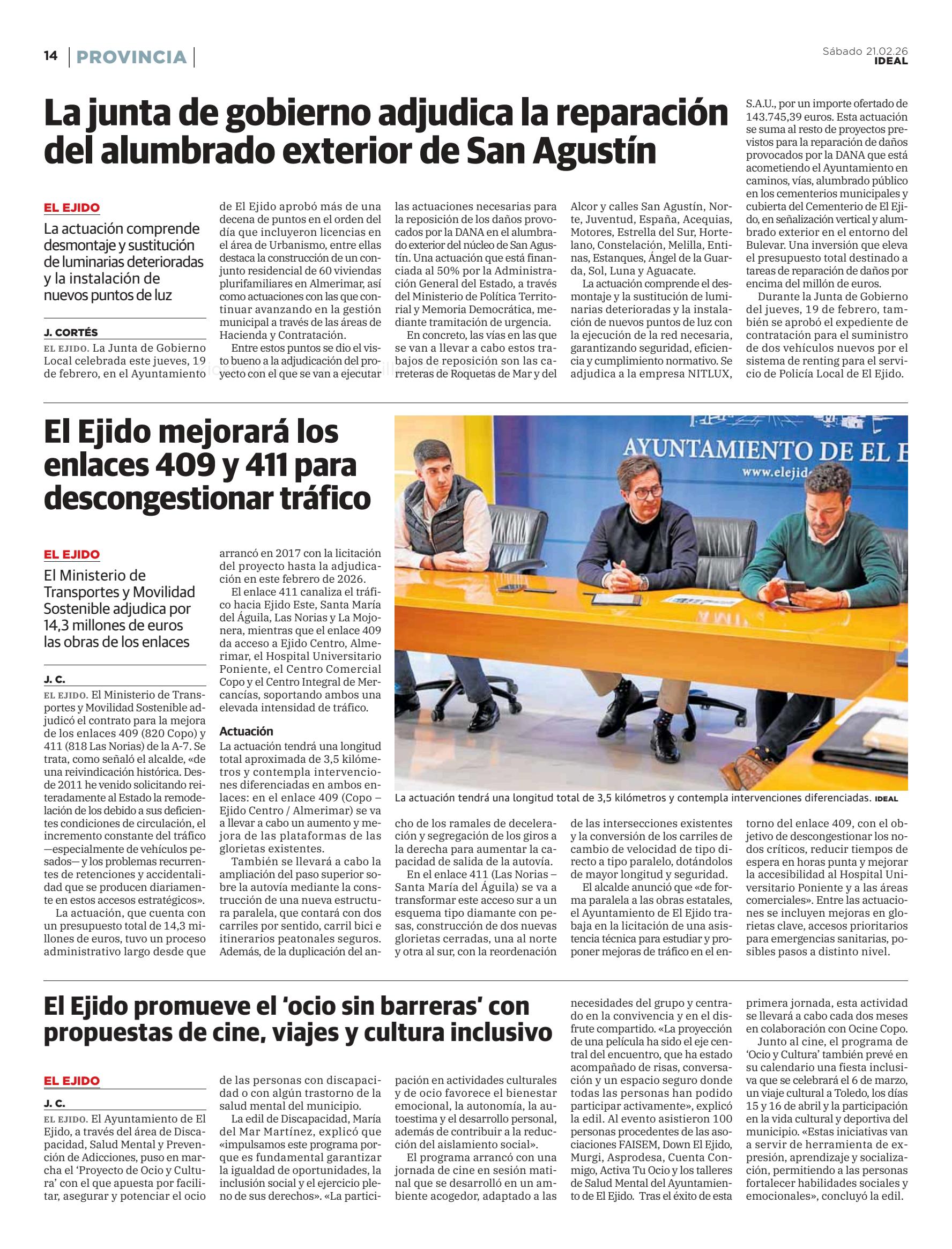 14 | PROVINCIA |

Sábado 21.02.26
IDEAL

La junta de gobierno adjudica la reparación del alumbrado exterior de San Agustín

EL EJIDO

La actuación comprende desmontaje y sustitución de luminarias deterioradas y la instalación de nuevos puntos de luz

J. CORTÉS

EL EJIDO. La Junta de Gobierno Local celebrada este jueves, 19 de febrero, en el Ayuntamiento de El Ejido aprobó más de una decena de puntos en el orden del día que incluyeron licencias en el área de Urbanismo, entre ellas destaca la construcción de un conjunto residencial de 60 viviendas plurifamiliares en Almerimar, así como actuaciones con las que continuar avanzando en la gestión municipal a través de las áreas de Hacienda y Contratación.

Entre estos puntos se dio el visto bueno a la adjudicación del proyecto con el que se van a ejecutar las actuaciones necesarias para la reposición de los daños provocados por la DANA en el alumbrado exterior del núcleo de San Agustín. Una actuación que está financiada al 50% por la Administración General del Estado, a través del Ministerio de Política Territorial y Memoria Democrática, mediante tramitación de urgencia.

En concreto, las vías en las que se van a llevar a cabo estos trabajos de reposición son las carreteras de Roquetas de Mar y del Alcor y calles San Agustín, Norte, Juventud, España, Acequias, Motores, Estrella del Sur, Hortelano, Constelación, Melilla, Entinas, Estanques, Ángel de la Guarda, Sol, Luna y Aguacate.

La actuación comprende el desmontaje y la sustitución de luminarias deterioradas y la instalación de nuevos puntos de luz con la ejecución de la red necesaria, garantizando seguridad, eficiencia y cumplimiento normativo. Se adjudica a la empresa NITLUX, S.A.U., por un importe ofertado de 143.745,39 euros. Esta actuación se suma al resto de proyectos previstos para la reparación de daños provocados por la DANA que está acometiendo el Ayuntamiento en caminos, vías, alumbrado público en los cementerios municipales y cubierta del Cementerio de El Ejido, en señalización vertical y alumbrado exterior en el entorno del Bulevar. Una inversión que eleva el presupuesto total destinado a tareas de reparación de daños por encima del millón de euros.

Durante la Junta de Gobierno del jueves, 19 de febrero, también se aprobó el expediente de contratación para el suministro de dos vehículos nuevos por el sistema de renting para el servicio de Policía Local de El Ejido.

El Ejido mejorará los enlaces 409 y 411 para descongestionar tráfico

EL EJIDO

El Ministerio de Transportes y Movilidad Sostenible adjudica por 14,3 millones de euros las obras de los enlaces

J. C.

EL EJIDO. El Ministerio de Transportes y Movilidad Sostenible adjudicó el contrato para la mejora de los enlaces 409 (820 Copo) y 411 (818 Las Norias) de la A-7. Se trata, como señaló el alcalde, «de una reivindicación histórica. Desde 2011 he venido solicitando reiteradamente al Estado la remodelación de los debido a sus deficientes condiciones de circulación, el incremento constante del tráfico —especialmente de vehículos pesados— y los problemas recurrentes de retenciones y accidentalidad que se producen diariamente en estos accesos estratégicos».

La actuación, que cuenta con un presupuesto total de 14,3 millones de euros, tuvo un proceso administrativo largo desde que arrancó en 2017 con la licitación del proyecto hasta la adjudicación en este febrero de 2026.

El enlace 411 canaliza el tráfico hacia Ejido Este, Santa María del Águila, Las Norias y La Mojonera, mientras que el enlace 409 da acceso a Ejido Centro, Almerimar, el Hospital Universitario Poniente, el Centro Comercial Copo y el Centro Integral de Mercancías, soportando ambos una elevada intensidad de tráfico.

Actuación

La actuación tendrá una longitud total aproximada de 3,5 kilómetros y contempla intervenciones diferenciadas en ambos enlaces: en el enlace 409 (Copo – Ejido Centro / Almerimar) se va a llevar a cabo un aumento y mejora de las plataformas de las glorietas existentes.

También se llevará a cabo la ampliación del paso superior sobre la autovía mediante la construcción de una nueva estructura paralela, que contará con dos carriles por sentido, carril bici e itinerarios peatonales seguros. Además, de la duplicación del ancho de los ramales de deceleración y segregación de los giros a la derecha para aumentar la capacidad de salida de la autovía.

En el enlace 411 (Las Norias – Santa María del Águila) se va a transformar este acceso sur a un esquema tipo diamante con pesas, construcción de dos nuevas glorietas cerradas, una al norte y otra al sur, con la reordenación de las intersecciones existentes y la conversión de los carriles de cambio de velocidad de tipo directo a tipo paralelo, dotándolos de mayor longitud y seguridad.

El alcalde anunció que «de forma paralela a las obras estatales, el Ayuntamiento de El Ejido trabaja en la licitación de una asistencia técnica para estudiar y proponer mejoras de tráfico en el entorno del enlace 409, con el objetivo de descongestionar los nodos críticos, reducir tiempos de espera en horas punta y mejorar la accesibilidad al Hospital Universitario Poniente y a las áreas comerciales». Entre las actuaciones se incluyen mejoras en glorietas clave, accesos prioritarios para emergencias sanitarias, posibles pasos a distinto nivel.

AYUNTAMIENTO DE EL E
www.elejid

La actuación tendrá una longitud total de 3,5 kilómetros y contempla intervenciones diferenciadas. IDEAL

El Ejido promueve el 'ocio sin barreras' con propuestas de cine, viajes y cultura inclusivo

EL EJIDO

J. C.

EL EJIDO. El Ayuntamiento de El Ejido, a través del área de Discapacidad, Salud Mental y Prevención de Adicciones, puso en marcha el 'Proyecto de Ocio y Cultura' con el que apuesta por facilitar, asegurar y potenciar el ocio de las personas con discapacidad o con algún trastorno de la salud mental del municipio.

La edil de Discapacidad, María del Mar Martínez, explicó que «impulsamos este programa porque es fundamental garantizar la igualdad de oportunidades, la inclusión social y el ejercicio pleno de sus derechos». «La participación en actividades culturales y de ocio favorece el bienestar emocional, la autonomía, la autoestima y el desarrollo personal, además de contribuir a la reducción del aislamiento social».

El programa arrancó con una jornada de cine en sesión matinal que se desarrolló en un ambiente acogedor, adaptado a las necesidades del grupo y centrado en la convivencia y en el disfrute compartido. «La proyección de una película ha sido el eje central del encuentro, que ha estado acompañado de risas, conversación y un espacio seguro donde todas las personas han podido participar activamente», explicó la edil. Al evento asistieron 100 personas procedentes de las asociaciones FAISEM, Down El Ejido, Murgi, Asprodesa, Cuenta Conmigo, Activa Tu Ocio y los talleres de Salud Mental del Ayuntamiento de El Ejido. Tras el éxito de esta primera jornada, esta actividad se llevará a cabo cada dos meses en colaboración con Ocine Copo.

Junto al cine, el programa de 'Ocio y Cultura' también prevé en su calendario una fiesta inclusiva que se celebrará el 6 de marzo, un viaje cultural a Toledo, los días 15 y 16 de abril y la participación en la vida cultural y deportiva del municipio. «Estas iniciativas van a servir de herramienta de expresión, aprendizaje y socialización, permitiendo a las personas fortalecer habilidades sociales y emocionales», concluyó la edil.